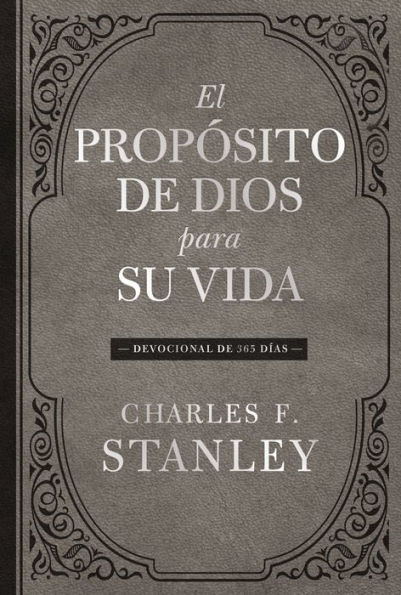 El
PROPÓSITO
DE DIOS
para
SU VIDA

— DEVOCIONAL DE 365 DÍAS —

CHARLES F.
STANLEY